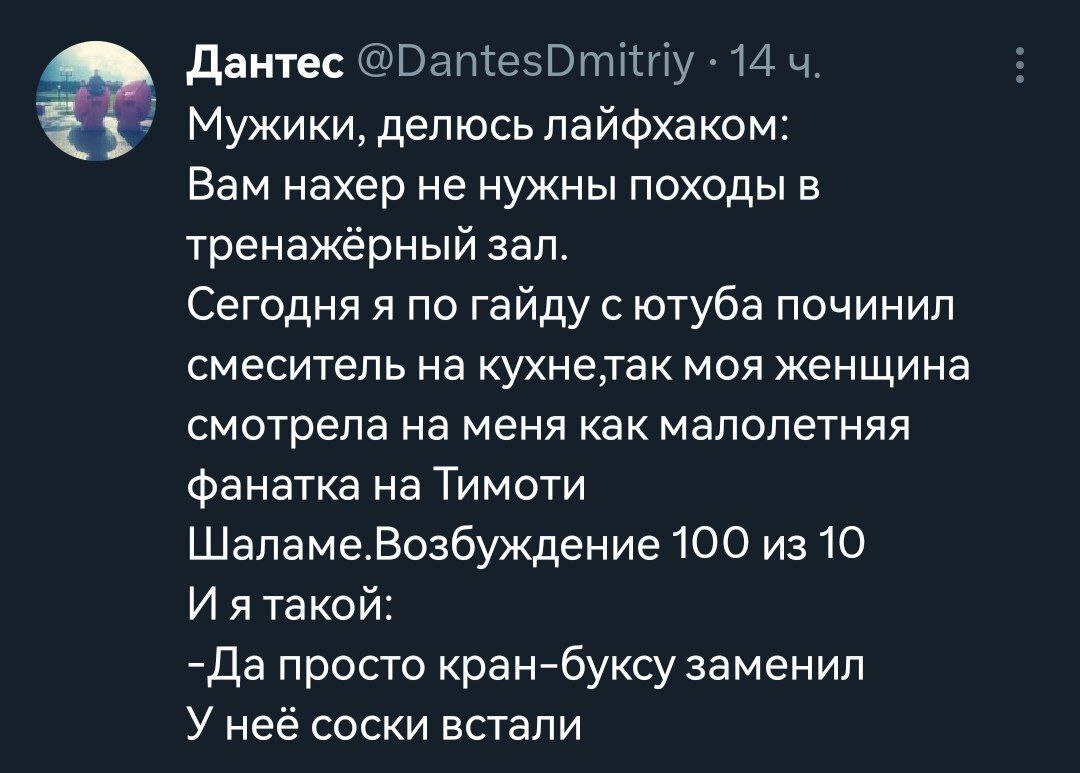 Дантес @DantesDmitriy · 14 ч.
Мужики, делюсь лайфхаком:
Вам нахер не нужны походы в тренажёрный зал.
Сегодня я по гайду с ютуба починил смеситель на кухне,так моя женщина смотрела на меня как малолетняя фанатка на Тимоти Шаламе.Возбуждение 100 из 10
И я такой:
-Да просто кран-буксу заменил
У неё соски встали